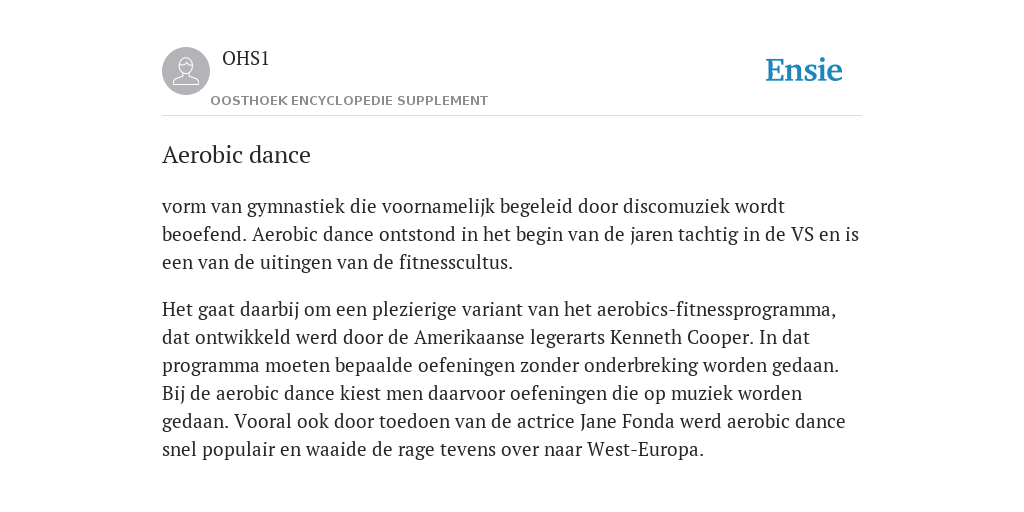 OHS1

OOSTHOEK ENCYCLOPEDIE SUPPLEMENT

Ensie

Aerobic dance

vorm van gymnastiek die voornamelijk begeleid door discomuziek wordt beoefend. Aerobic dance ontstond in het begin van de jaren tachtig in de VS en is een van de uitingen van de fitnesscultus.

Het gaat daarbij om een plezierige variant van het aerobics-fitnessprogramma, dat ontwikkeld werd door de Amerikaanse legerarts Kenneth Cooper. In dat programma moeten bepaalde oefeningen zonder onderbreking worden gedaan. Bij de aerobic dance kiest men daarvoor oefeningen die op muziek worden gedaan. Vooral ook door toedoen van de actrice Jane Fonda werd aerobic dance snel populair en waaide de rage tevens over naar West-Europa.